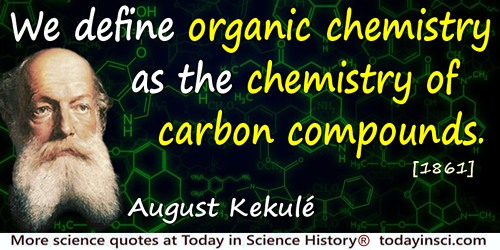 We define organic chemistry as the chemistry of carbon compounds.

[1861]

August Kekulé

More science quotes at Today in Science History® todayinsci.com